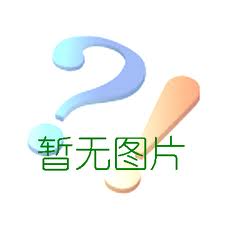 暂无图片